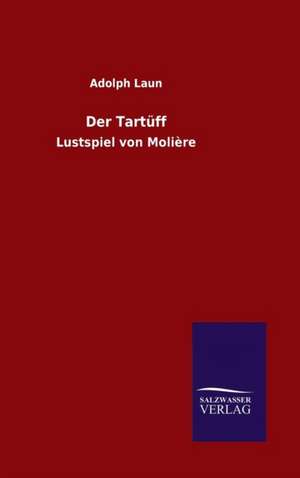 Adolph Laun

Der Tartüff

Lustspiel von Molière

SALZWASSER
VERLAG